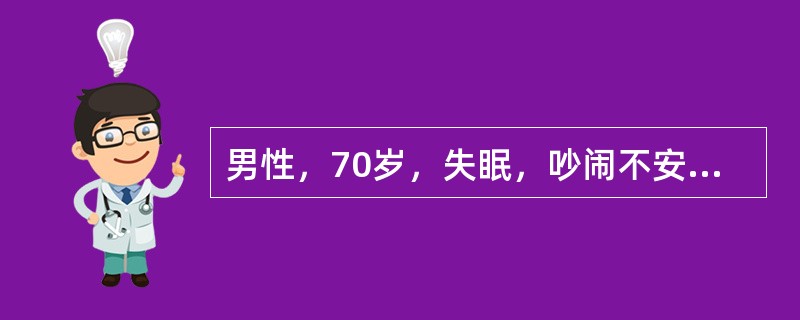 男性，70岁，失眠，吵闹不安...